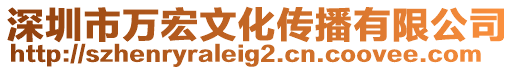 深圳市万宏文化传播有限公司
http://szhenryraleig2.cn.coovee.com